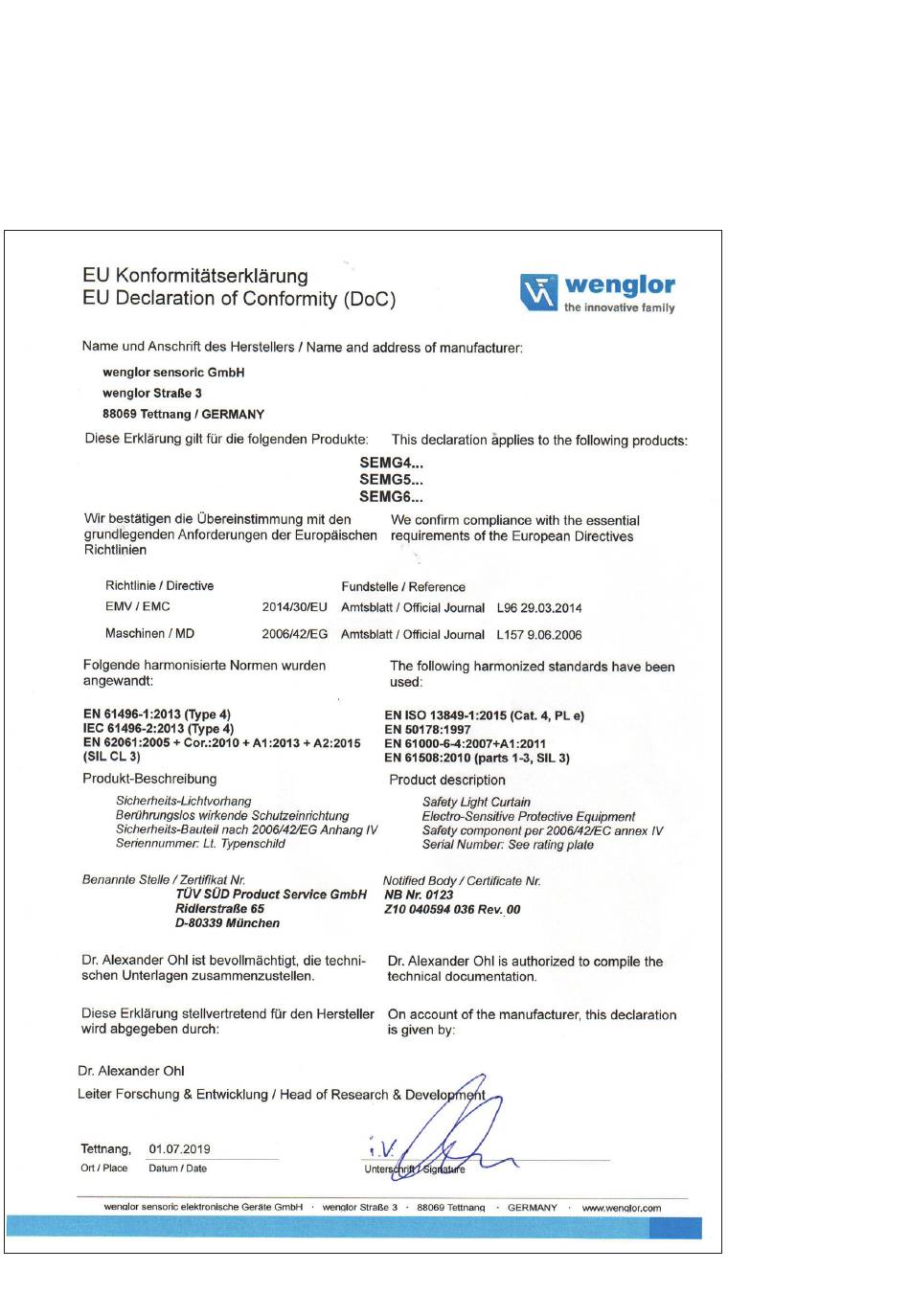 EU Konformitätserklärung
EU Declaration of Conformity (DoC)

wenglor
the innovative family

Name und Anschrift des Herstellers / Name and address of manufacturer:

wenglor sensoric GmbH
wenglor Straße 3
88069 Tettnang / GERMANY

Diese Erklärung gilt für die folgenden Produkte:

This declaration applies to the following products:

SEMG4...
SEMG5...
SEMG6...

Wir bestätigen die Übereinstimmung mit den grundlegenden Anforderungen der Europäischen Richtlinien

We confirm compliance with the essential requirements of the European Directives

| Richtlinie / Directive | | Fundstelle / Reference | |
|---|---|---|---|
| EMV / EMC | 2014/30/EU | Amtsblatt / Official Journal | L96 29.03.2014 |
| Maschinen / MD | 2006/42/EG | Amtsblatt / Official Journal | L157 9.06.2006 |

Folgende harmonisierte Normen wurden angewandt:

The following harmonized standards have been used:

EN 61496-1:2013 (Type 4)
IEC 61496-2:2013 (Type 4)
EN 62061:2005 + Cor.:2010 + A1:2013 + A2:2015 (SIL CL 3)

EN ISO 13849-1:2015 (Cat. 4, PL e)
EN 50178:1997
EN 61000-6-4:2007+A1:2011
EN 61508:2010 (parts 1-3, SIL 3)

Produkt-Beschreibung

Sicherheits-Lichtvorhang
Berührungslos wirkende Schutzeinrichtung
Sicherheits-Bauteil nach 2006/42/EG Anhang IV
Seriennummer: Lt. Typenschild

Product description

Safety Light Curtain
Electro-Sensitive Protective Equipment
Safety component per 2006/42/EC annex IV
Serial Number: See rating plate

Benannte Stelle / Zertifikat Nr.
TÜV SÜD Product Service GmbH
Ridlerstraße 65
D-80339 München

Notified Body / Certificate Nr.
NB Nr. 0123
Z10 040594 036 Rev. 00

Dr. Alexander Ohl ist bevollmächtigt, die technischen Unterlagen zusammenzustellen.

Dr. Alexander Ohl is authorized to compile the technical documentation.

Diese Erklärung stellvertretend für den Hersteller wird abgegeben durch:

On account of the manufacturer, this declaration is given by:

Dr. Alexander Ohl
Leiter Forschung & Entwicklung / Head of Research & Development

Tettnang, 01.07.2019
Ort / Place Datum / Date

i.V.
Unterschrift / Signature

wenglor sensoric elektronische Geräte GmbH · wenglor Straße 3 · 88069 Tettnang · GERMANY · www.wenglor.com